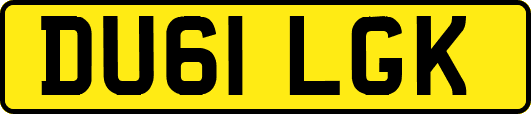 DU61 LGK